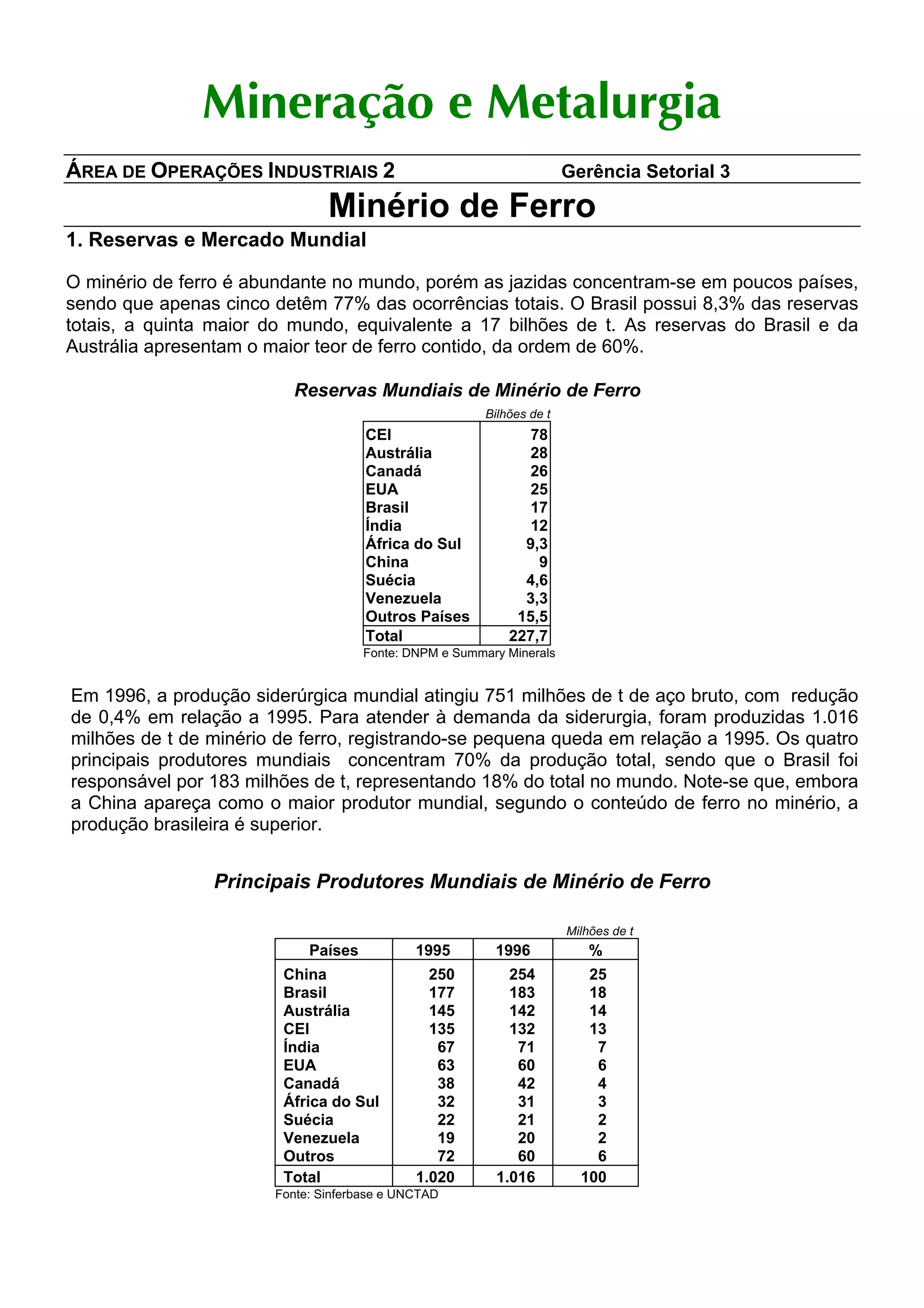 Mineração e Metalurgia

ÁREA DE OPERAÇÕES INDUSTRIAIS 2 Gerência Setorial 3

Minério de Ferro

1. Reservas e Mercado Mundial

O minério de ferro é abundante no mundo, porém as jazidas concentram-se em poucos países, sendo que apenas cinco detêm 77% das ocorrências totais. O Brasil possui 8,3% das reservas totais, a quinta maior do mundo, equivalente a 17 bilhões de t. As reservas do Brasil e da Austrália apresentam o maior teor de ferro contido, da ordem de 60%.

Reservas Mundiais de Minério de Ferro

Bilhões de t

| | |
|---|---|
| CEI | 78 |
| Austrália | 28 |
| Canadá | 26 |
| EUA | 25 |
| Brasil | 17 |
| Índia | 12 |
| África do Sul | 9,3 |
| China | 9 |
| Suécia | 4,6 |
| Venezuela | 3,3 |
| Outros Países | 15,5 |
| Total | 227,7 |

Fonte: DNPM e Summary Minerals

Em 1996, a produção siderúrgica mundial atingiu 751 milhões de t de aço bruto, com redução de 0,4% em relação a 1995. Para atender à demanda da siderurgia, foram produzidas 1.016 milhões de t de minério de ferro, registrando-se pequena queda em relação a 1995. Os quatro principais produtores mundiais concentram 70% da produção total, sendo que o Brasil foi responsável por 183 milhões de t, representando 18% do total no mundo. Note-se que, embora a China apareça como o maior produtor mundial, segundo o conteúdo de ferro no minério, a produção brasileira é superior.

Principais Produtores Mundiais de Minério de Ferro

Milhões de t

| Países | 1995 | 1996 | % |
|---|---|---|---|
| China | 250 | 254 | 25 |
| Brasil | 177 | 183 | 18 |
| Austrália | 145 | 142 | 14 |
| CEI | 135 | 132 | 13 |
| Índia | 67 | 71 | 7 |
| EUA | 63 | 60 | 6 |
| Canadá | 38 | 42 | 4 |
| África do Sul | 32 | 31 | 3 |
| Suécia | 22 | 21 | 2 |
| Venezuela | 19 | 20 | 2 |
| Outros | 72 | 60 | 6 |
| Total | 1.020 | 1.016 | 100 |

Fonte: Sinferbase e UNCTAD